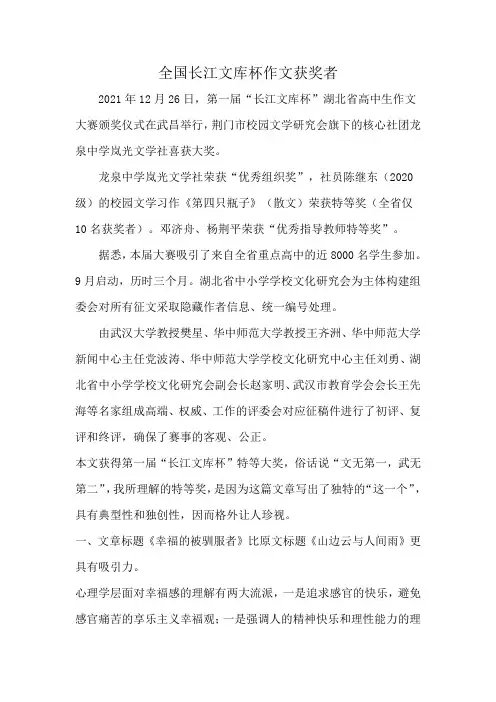 全国长江文库杯作文获奖者

2021 年 12 月 26 日，第一届“长江文库杯”湖北省高中生作文大赛颁奖仪式在武昌举行，荆门市校园文学研究会旗下的核心社团龙泉中学岚光文学社喜获大奖。

龙泉中学岚光文学社荣获“优秀组织奖”，社员陈继东（2020 级）的校园文学习作《第四只瓶子》（散文）荣获特等奖（全省仅 10 名获奖者）。邓济舟、杨荆平荣获“优秀指导教师特等奖”。

据悉，本届大赛吸引了来自全省重点高中的近 8000 名学生参加。9 月启动，历时三个月。湖北省中小学学校文化研究会为主体构建组委会对所有征文采取隐藏作者信息、统一编号处理。

由武汉大学教授樊星、华中师范大学教授王齐洲、华中师范大学新闻中心主任党波涛、华中师范大学学校文化研究中心主任刘勇、湖北省中小学学校文化研究会副会长赵家明、武汉市教育学会会长王先海等名家组成高端、权威、工作的评委会对应征稿件进行了初评、复评和终评，确保了赛事的客观、公正。

本文获得第一届“长江文库杯”特等大奖，俗话说“文无第一，武无第二”，我所理解的特等奖，是因为这篇文章写出了独特的“这一个”，具有典型性和独创性，因而格外让人珍视。

一、文章标题《幸福的被驯服者》比原文标题《山边云与人间雨》更具有吸引力。

心理学层面对幸福感的理解有两大流派，一是追求感官的快乐，避免感官痛苦的享乐主义幸福观；一是强调人的精神快乐和理性能力的理